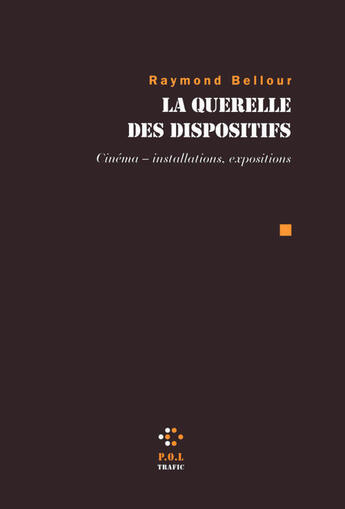 Raymond Bellour

LA QUERELLE DES DISPOSITIFS

Cinéma – installations, expositions

P.O.L
TRAFIC